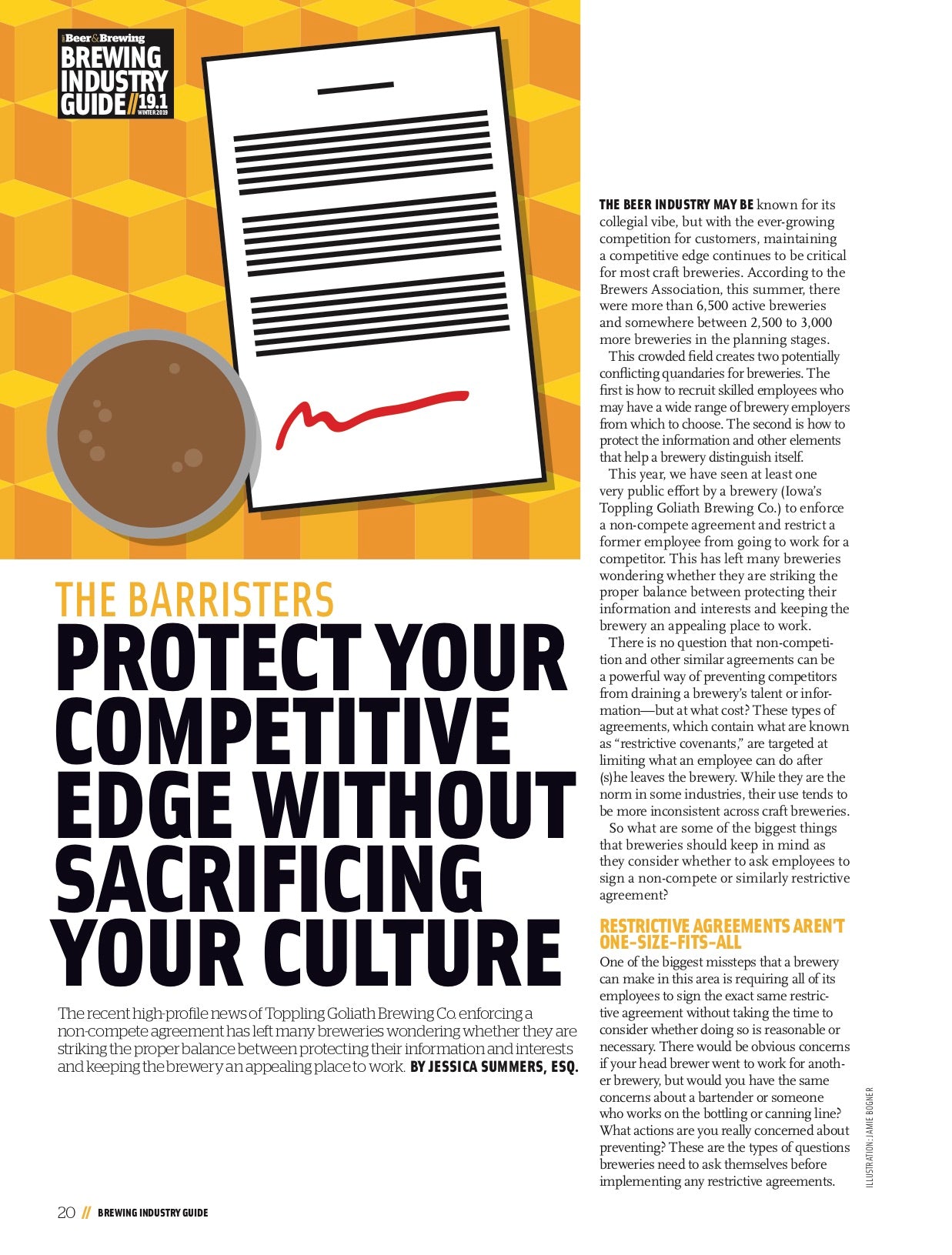 Beer&Brewing
BREWING INDUSTRY GUIDE // 19.1
WINTER 2019

THE BARRISTERS

PROTECT YOUR COMPETITIVE EDGE WITHOUT SACRIFICING YOUR CULTURE

The recent high-profile news of Toppling Goliath Brewing Co. enforcing a non-compete agreement has left many breweries wondering whether they are striking the proper balance between protecting their information and interests and keeping the brewery an appealing place to work. BY JESSICA SUMMERS, ESQ.

THE BEER INDUSTRY MAY BE known for its collegial vibe, but with the ever-growing competition for customers, maintaining a competitive edge continues to be critical for most craft breweries. According to the Brewers Association, this summer, there were more than 6,500 active breweries and somewhere between 2,500 to 3,000 more breweries in the planning stages.

This crowded field creates two potentially conflicting quandaries for breweries. The first is how to recruit skilled employees who may have a wide range of brewery employers from which to choose. The second is how to protect the information and other elements that help a brewery distinguish itself.

This year, we have seen at least one very public effort by a brewery (Iowa's Toppling Goliath Brewing Co.) to enforce a non-compete agreement and restrict a former employee from going to work for a competitor. This has left many breweries wondering whether they are striking the proper balance between protecting their information and interests and keeping the brewery an appealing place to work.

There is no question that non-competition and other similar agreements can be a powerful way of preventing competitors from draining a brewery's talent or information—but at what cost? These types of agreements, which contain what are known as "restrictive covenants," are targeted at limiting what an employee can do after (s)he leaves the brewery. While they are the norm in some industries, their use tends to be more inconsistent across craft breweries.

So what are some of the biggest things that breweries should keep in mind as they consider whether to ask employees to sign a non-compete or similarly restrictive agreement?

RESTRICTIVE AGREEMENTS AREN'T ONE-SIZE-FITS-ALL
One of the biggest missteps that a brewery can make in this area is requiring all of its employees to sign the exact same restrictive agreement without taking the time to consider whether doing so is reasonable or necessary. There would be obvious concerns if your head brewer went to work for another brewery, but would you have the same concerns about a bartender or someone who works on the bottling or canning line? What actions are you really concerned about preventing? These are the types of questions breweries need to ask themselves before implementing any restrictive agreements.

ILLUSTRATION: JAMIE BOGNER

20 // BREWING INDUSTRY GUIDE